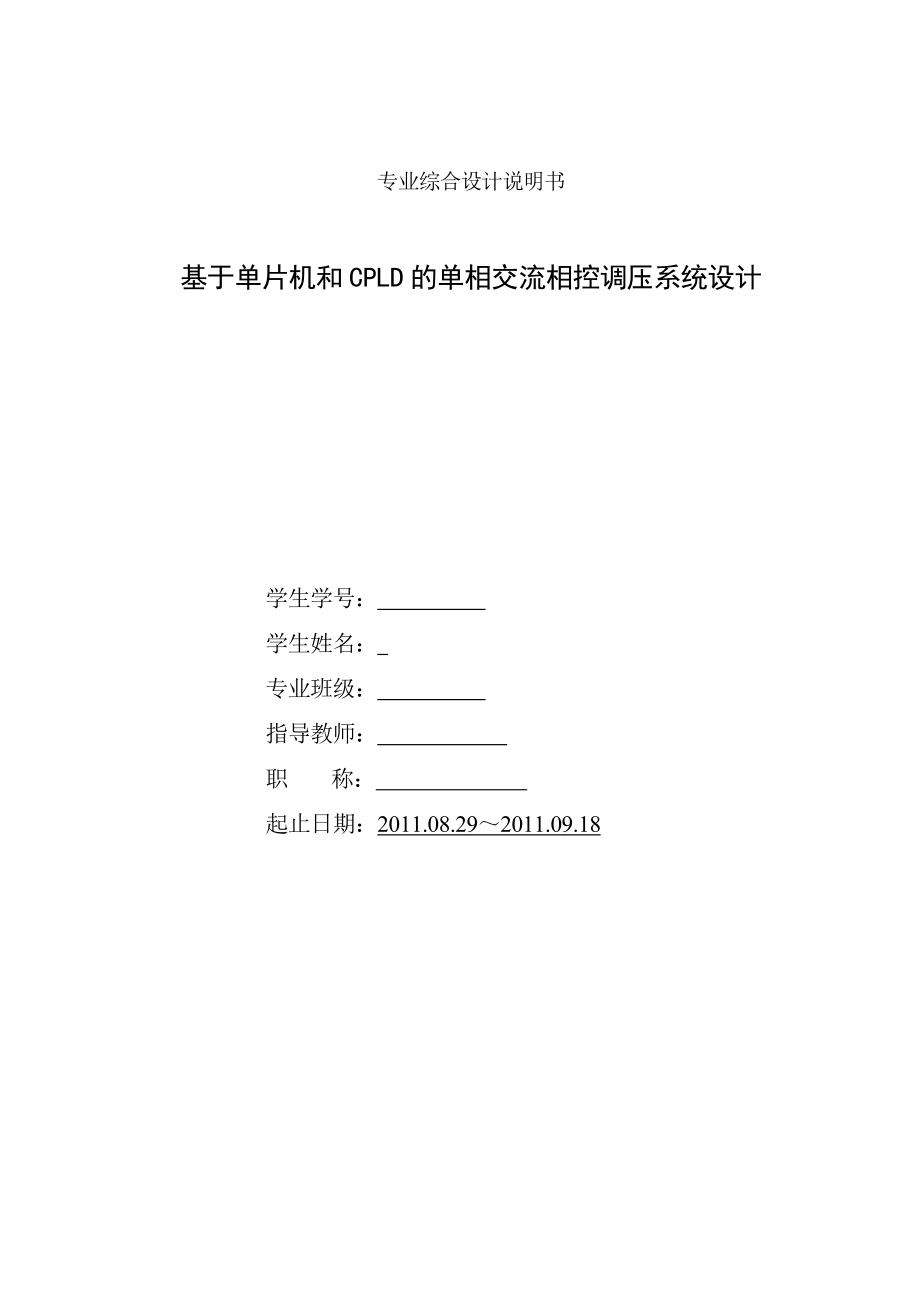 专业综合设计说明书

基于单片机和CPLD的单相交流相控调压系统设计

学生学号：__________

学生姓名：_

专业班级：__________

指导教师：____________

职　　称：______________

起止日期：2011.08.29～2011.09.18